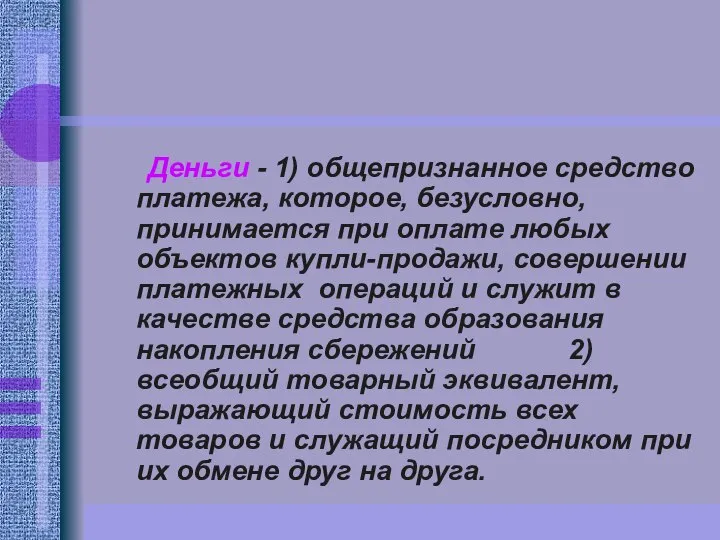 Деньги - 1) общепризнанное средство платежа, которое, безусловно, принимается при оплате любых объектов купли-продажи, совершении платежных операций и служит в качестве средства образования накопления сбережений 2) всеобщий товарный эквивалент, выражающий стоимость всех товаров и служащий посредником при их обмене друг на друга.